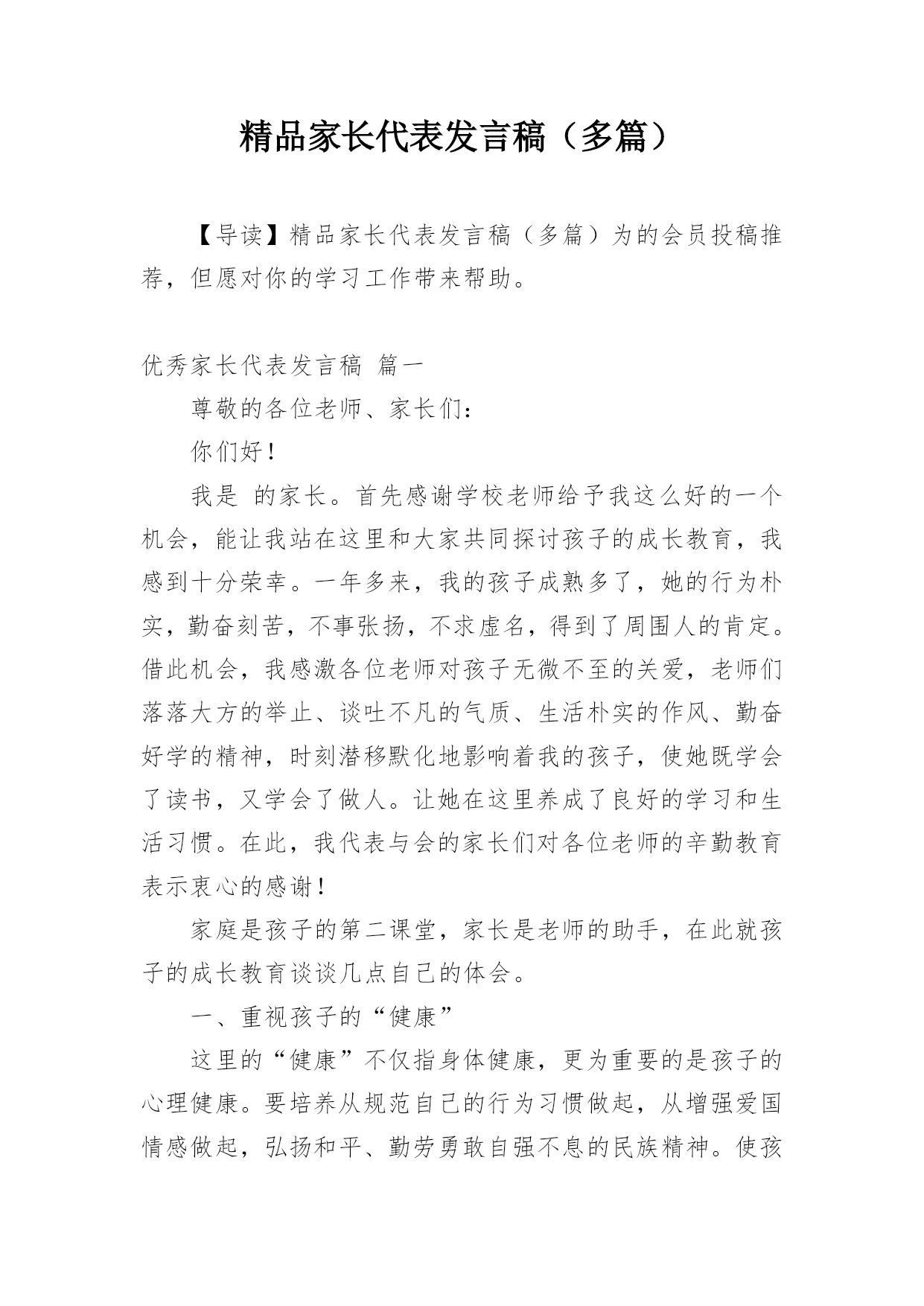 精品家长代表发言稿（多篇）

【导读】精品家长代表发言稿（多篇）为的会员投稿推荐，但愿对你的学习工作带来帮助。

优秀家长代表发言稿 篇一

尊敬的各位老师、家长们：

你们好！

我是 的家长。首先感谢学校老师给予我这么好的一个机会，能让我站在这里和大家共同探讨孩子的成长教育，我感到十分荣幸。一年多来，我的孩子成熟多了，她的行为朴实，勤奋刻苦，不事张扬，不求虚名，得到了周围人的肯定。借此机会，我感激各位老师对孩子无微不至的关爱，老师们落落大方的举止、谈吐不凡的气质、生活朴实的作风、勤奋好学的精神，时刻潜移默化地影响着我的孩子，使她既学会了读书，又学会了做人。让她在这里养成了良好的学习和生活习惯。在此，我代表与会的家长们对各位老师的辛勤教育表示衷心的感谢！

家庭是孩子的第二课堂，家长是老师的助手，在此就孩子的成长教育谈谈几点自己的体会。

一、重视孩子的“健康”

这里的“健康”不仅指身体健康，更为重要的是孩子的心理健康。要培养从规范自己的行为习惯做起，从增强爱国情感做起，弘扬和平、勤劳勇敢自强不息的民族精神。使孩